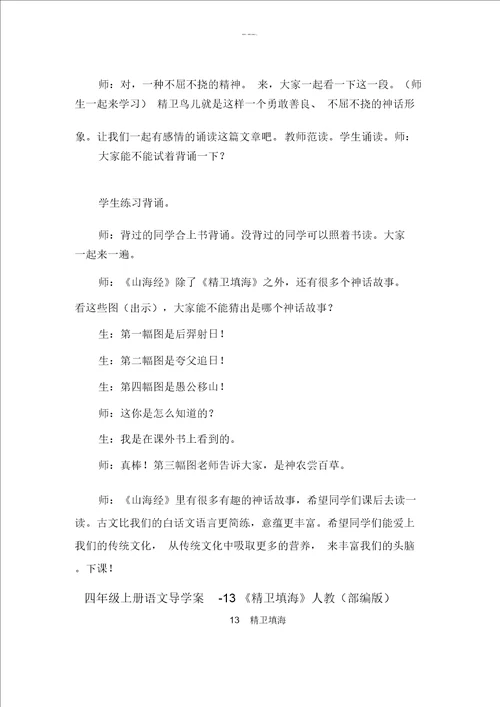 ---

师：对，一种不屈不挠的精神。 来，大家一起看一下这一段。（师生一起来学习） 精卫鸟儿就是这样一个勇敢善良、 不屈不挠的神话形象。让我们一起有感情的诵读这篇文章吧。教师范读。学生诵读。师：大家能不能试着背诵一下？

学生练习背诵。

师：背过的同学合上书背诵。没背过的同学可以照着书读。大家一起来一遍。

师：《山海经》除了《精卫填海》之外，还有很多个神话故事。看这些图（出示），大家能不能猜出是哪个神话故事？

生：第一幅图是后羿射日！

生：第二幅图是夸父追日！

生：第四幅图是愚公移山！

师：这你是怎么知道的？

生：我是在课外书上看到的。

师：真棒！第三幅图老师告诉大家，是神农尝百草。

师：《山海经》里有很多有趣的神话故事，希望同学们课后去读一读。古文比我们的白话文语言更简练，意蕴更丰富。希望同学们能爱上我们的传统文化， 从传统文化中吸取更多的营养， 来丰富我们的头脑。下课！

四年级上册语文导学案 -13《精卫填海》人教（部编版）

13 精卫填海